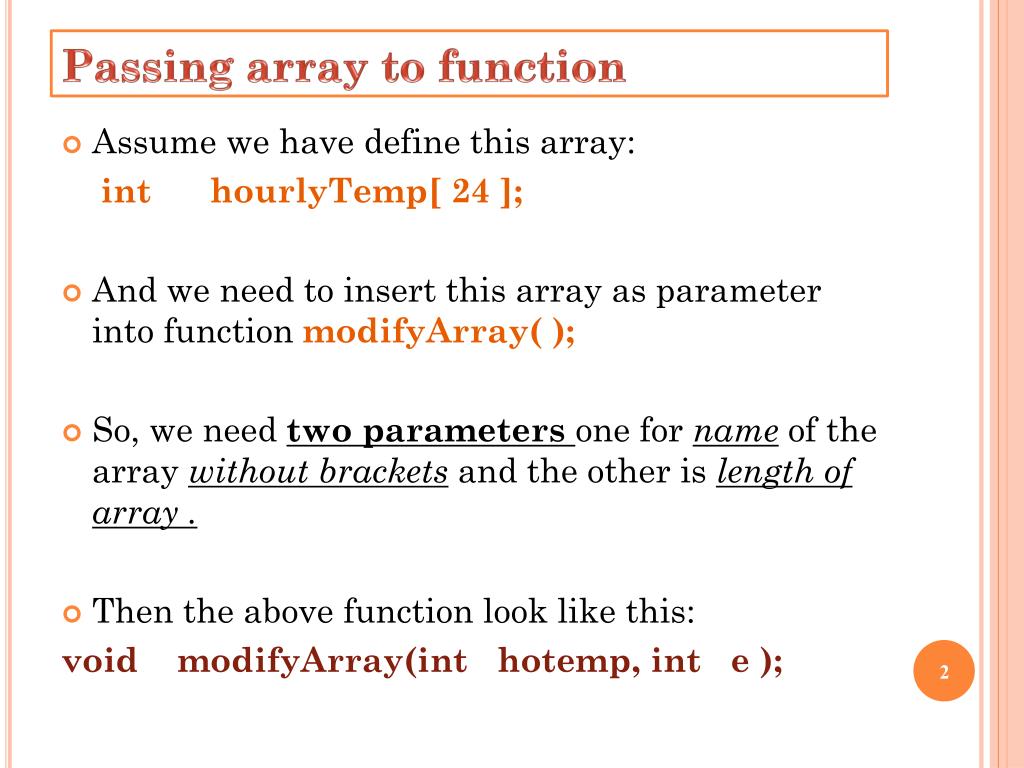 Passing array to function

Assume we have define this array:
int hourlyTemp[ 24 ];

And we need to insert this array as parameter into function modifyArray( );

So, we need two parameters one for name of the array without brackets and the other is length of array .

Then the above function look like this:
void modifyArray(int hotemp, int e );

2